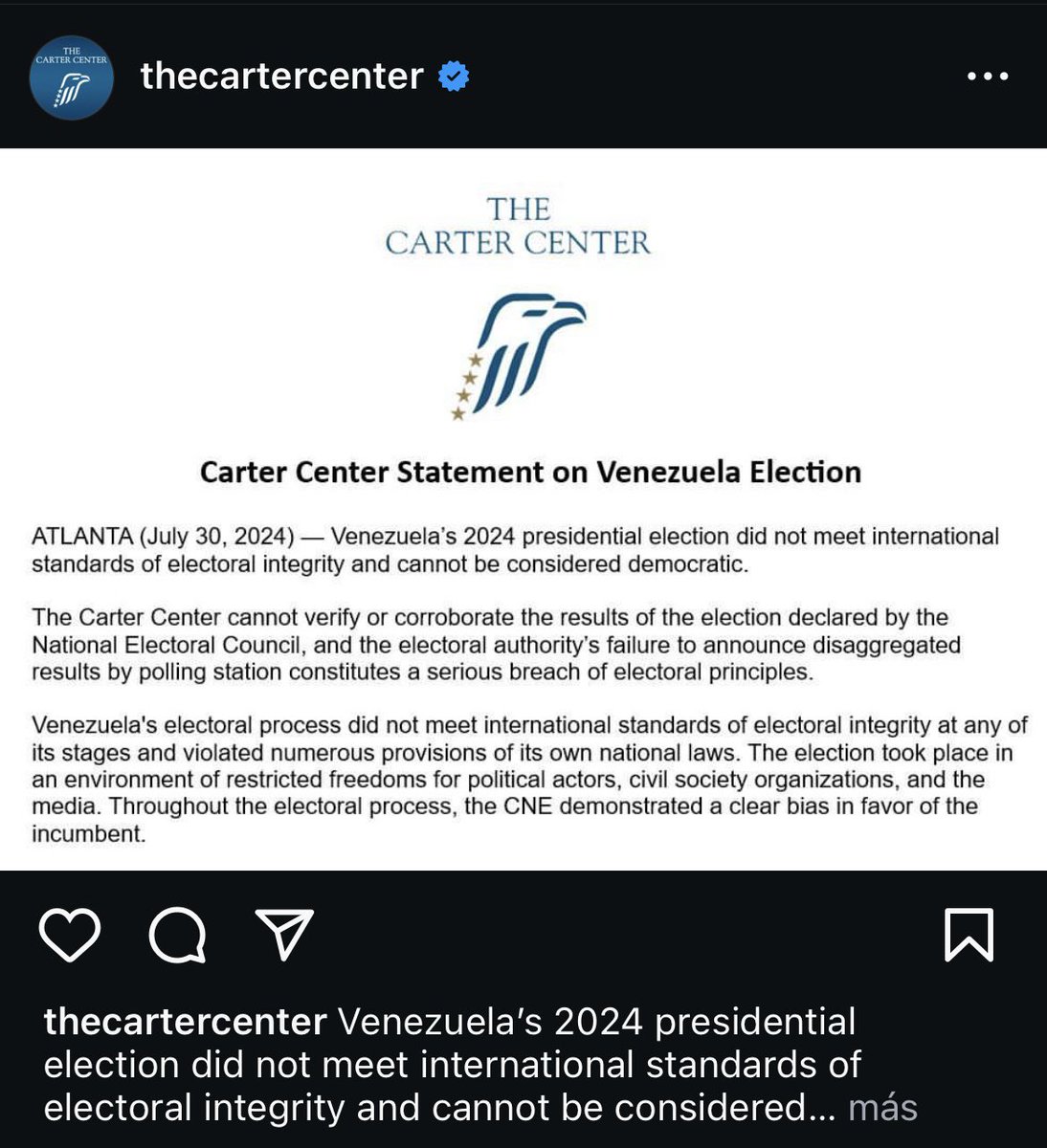 THE CARTER CENTER

thecartercenter

THE
CARTER CENTER

Carter Center Statement on Venezuela Election

ATLANTA (July 30, 2024) — Venezuela's 2024 presidential election did not meet international standards of electoral integrity and cannot be considered democratic.

The Carter Center cannot verify or corroborate the results of the election declared by the National Electoral Council, and the electoral authority's failure to announce disaggregated results by polling station constitutes a serious breach of electoral principles.

Venezuela's electoral process did not meet international standards of electoral integrity at any of its stages and violated numerous provisions of its own national laws. The election took place in an environment of restricted freedoms for political actors, civil society organizations, and the media. Throughout the electoral process, the CNE demonstrated a clear bias in favor of the incumbent.

thecartercenter Venezuela's 2024 presidential election did not meet international standards of electoral integrity and cannot be considered... más